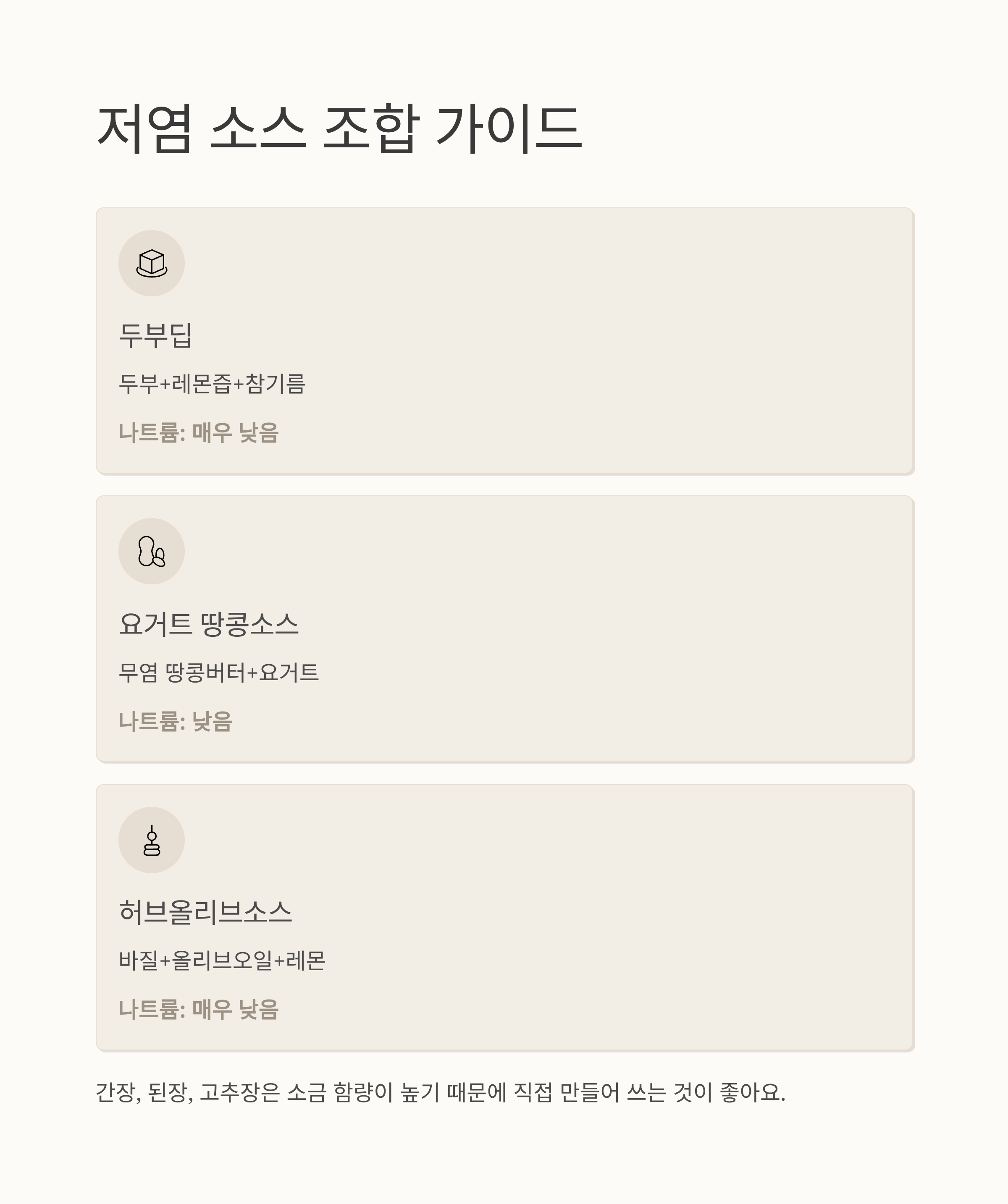 저염 소스 조합 가이드

두부딥

두부+레몬즙+참기름

나트륨: 매우 낮음

요거트 땅콩소스

무염 땅콩버터+요거트

나트륨: 낮음

허브올리브소스

바질+올리브오일+레몬

나트륨: 매우 낮음

간장, 된장, 고추장은 소금 함량이 높기 때문에 직접 만들어 쓰는 것이 좋아요.